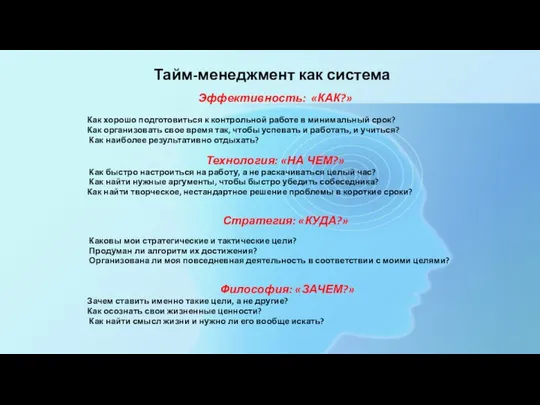 Тайм-менеджмент как система

Эффективность: «КАК?»

Как хорошо подготовиться к контрольной работе в минимальный срок?
Как организовать свое время так, чтобы успевать и работать, и учиться?
Как наиболее результативно отдыхать?

Технология: «НА ЧЕМ?»

Как быстро настроиться на работу, а не раскачиваться целый час?
Как найти нужные аргументы, чтобы быстро убедить собеседника?
Как найти творческое, нестандартное решение проблемы в короткие сроки?

Стратегия: «КУДА?»

Каковы мои стратегические и тактические цели?
Продуман ли алгоритм их достижения?
Организована ли моя повседневная деятельность в соответствии с моими целями?

Философия: «ЗАЧЕМ?»

Зачем ставить именно такие цели, а не другие?
Как осознать свои жизненные ценности?
Как найти смысл жизни и нужно ли его вообще искать?